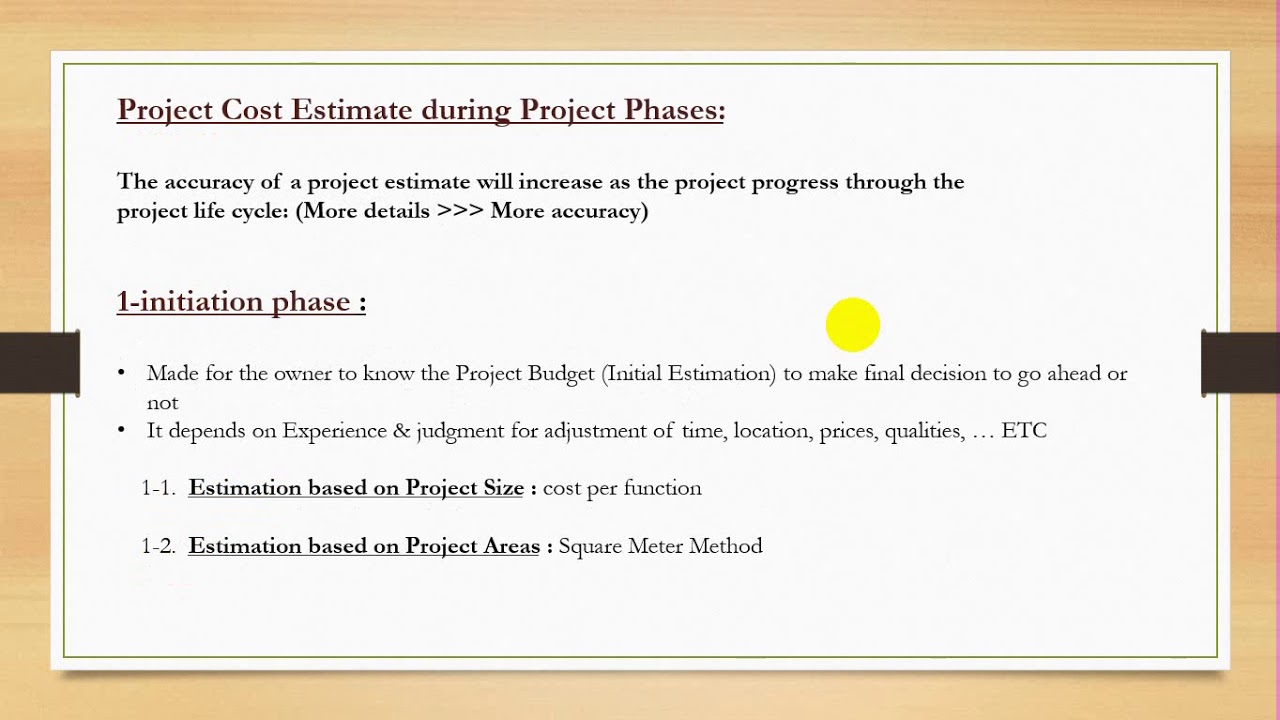 Project Cost Estimate during Project Phases:

The accuracy of a project estimate will increase as the project progress through the project life cycle: (More details >>> More accuracy)

1-initiation phase :

• Made for the owner to know the Project Budget (Initial Estimation) to make final decision to go ahead or not
• It depends on Experience & judgment for adjustment of time, location, prices, qualities, … ETC

1-1. Estimation based on Project Size : cost per function

1-2. Estimation based on Project Areas : Square Meter Method